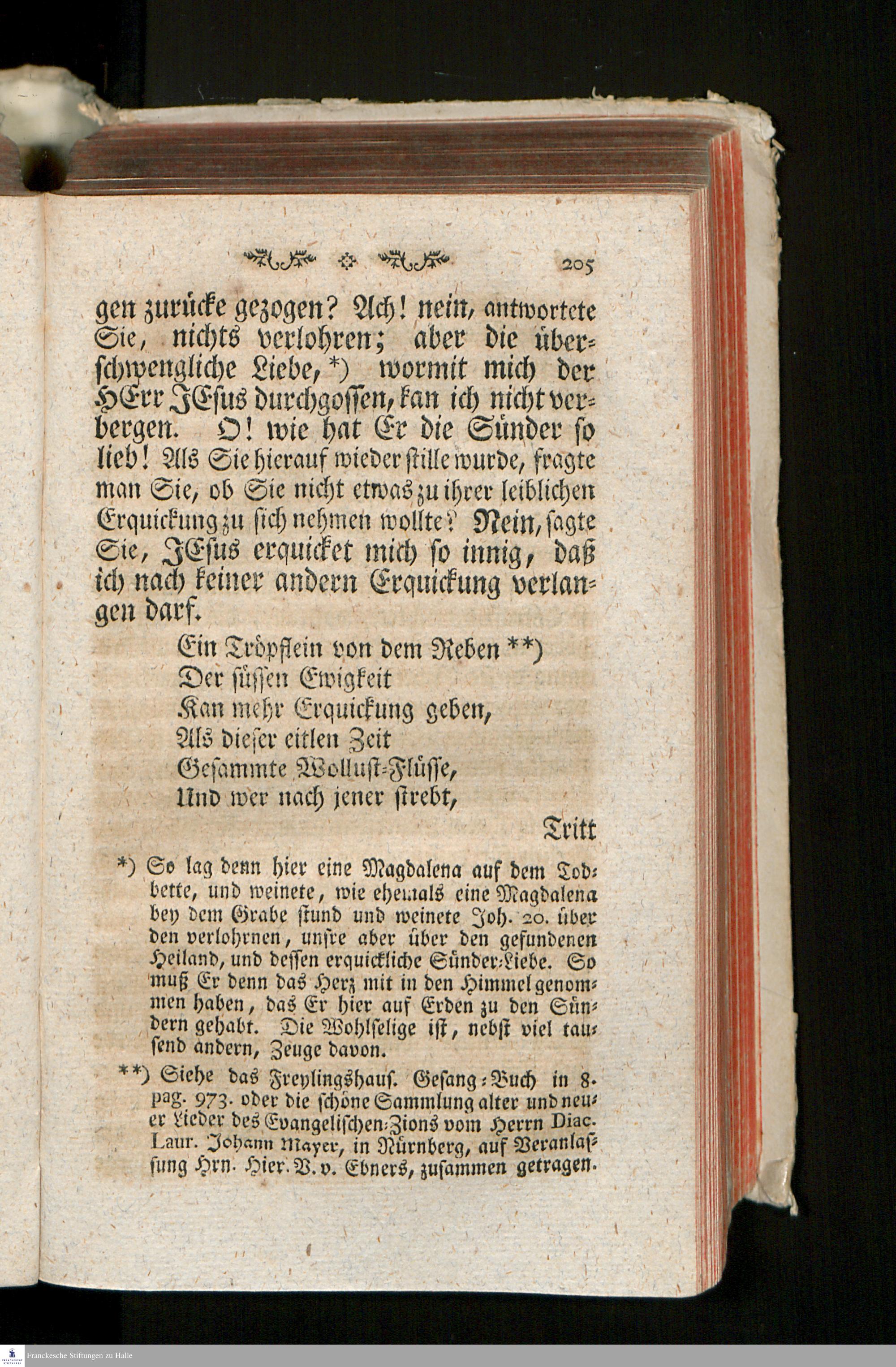 205

gen zurücke gezogen? Ach! nein, antwortete Sie, nichts verlohren; aber die überschwengliche Liebe, *) wormit mich der HErr JEsus durchgossen, kan ich nicht verbergen. O! wie hat Er die Sünder so lieb! Als Sie hierauf wieder stille wurde, fragte man Sie, ob Sie nicht etwas zu ihrer leiblichen Erquickung zu sich nehmen wollte? Nein, sagte Sie, JEsus erquicket mich so innig, daß ich nach keiner andern Erquickung verlangen darf.

Ein Tröpflein von dem Reben **)
Der süssen Ewigkeit
Kan mehr Erquickung geben,
Als dieser eitlen Zeit
Gesammte Wollust-Flüsse,
Und wer nach jener strebt,

Tritt

*) So lag denn hier eine Magdalena auf dem Todbette, und weinete, wie ehemals eine Magdalena bey dem Grabe stund und weinete Joh. 20. über den verlohrnen, unsre aber über den gefundenen Heiland, und dessen erquickliche Sünder-Liebe. So muß Er denn das Herz mit in den Himmel genommen haben, das Er hier auf Erden zu den Sündern gehabt. Die Wohlselige ist, nebst viel tausend andern, Zeuge davon.

**) Siehe das Freylingshaus. Gesang-Buch in 8. pag. 973. oder die schöne Sammlung alter und neuer Lieder des Evangelischen-Zions vom Herrn Diac. Laur. Johann Mayer, in Nürnberg, auf Veranlassung Hrn. Hier. V. v. Ebners, zusammen getragen.

Franckesche Stiftungen zu Halle